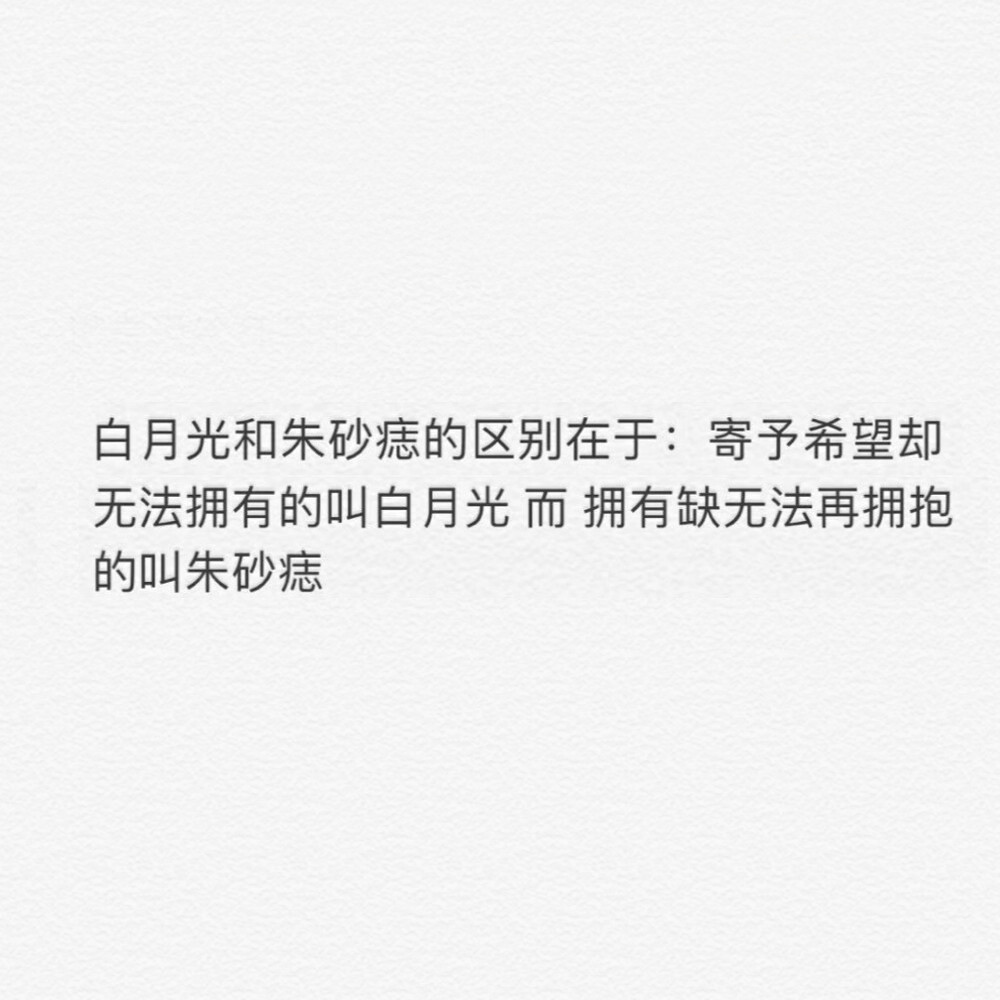 白月光和朱砂痣的区别在于：寄予希望却无法拥有的叫白月光 而 拥有缺无法再拥抱的叫朱砂痣